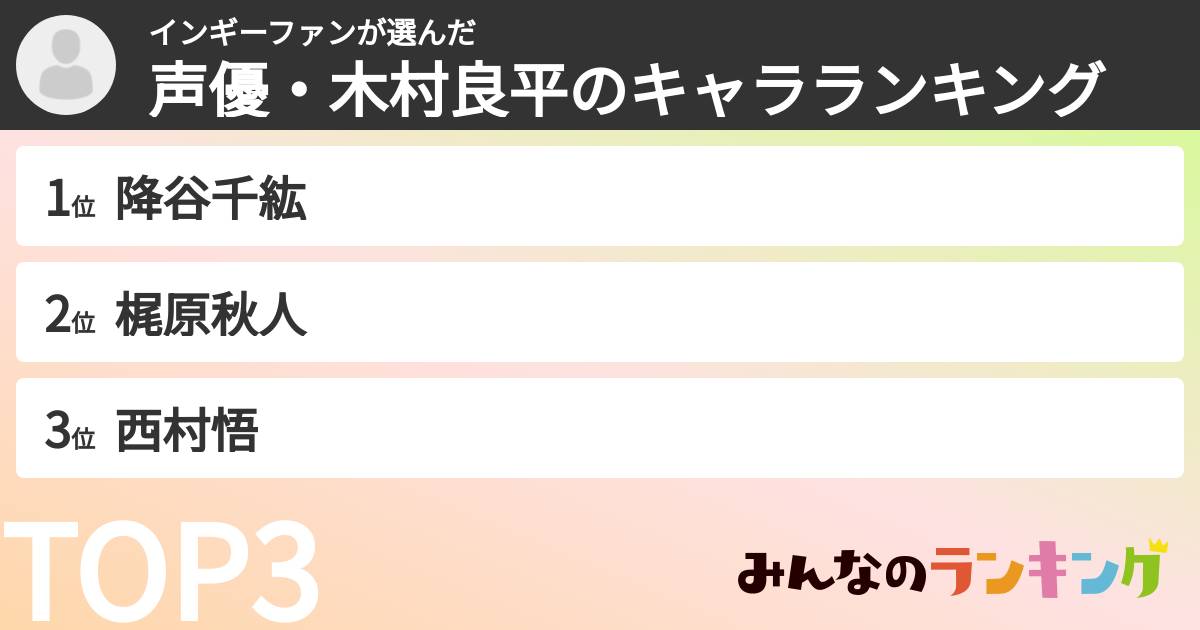 インギーファンが選んだ
声優・木村良平のキャラランキング

1位 降谷千紘

2位 梶原秋人

3位 西村悟

TOP3

みんなのランキング